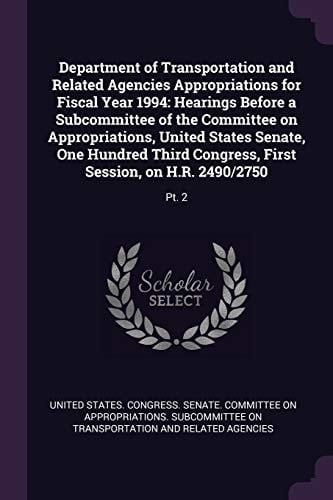 Department of Transportation and Related Agencies Appropriations for Fiscal Year 1994: Hearings Before a Subcommittee of the Committee on Appropriations, United States Senate, One Hundred Third Congress, First Session, on H.R. 2490/2750

Pt. 2

Scholar SELECT

UNITED STATES. CONGRESS. SENATE. COMMITTEE ON APPROPRIATIONS. SUBCOMMITTEE ON TRANSPORTATION AND RELATED AGENCIES